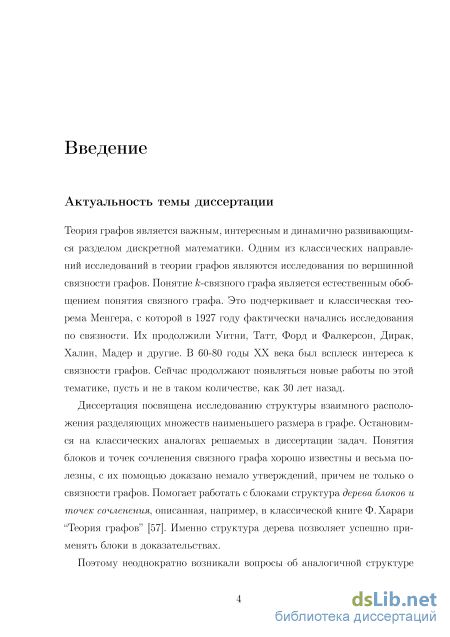 Введение

Актуальность темы диссертации

Теория графов является важным, интересным и динамично развивающимся разделом дискретной математики. Одним из классических направлений исследований в теории графов являются исследования по вершинной связности графов. Понятие $k$-связного графа является естественным обобщением понятия связного графа. Это подчеркивает и классическая теорема Менгера, с которой в 1927 году фактически начались исследования по связности. Их продолжили Уитни, Татт, Форд и Фалкерсон, Дирак, Халин, Мадер и другие. В 60-80 годы XX века был всплеск интереса к связности графов. Сейчас продолжают появляться новые работы по этой тематике, пусть и не в таком количестве, как 30 лет назад.

Диссертация посвящена исследованию структуры взаимного расположения разделяющих множеств наименьшего размера в графе. Остановимся на классических аналогах решаемых в диссертации задач. Понятия блоков и точек сочленения связного графа хорошо известны и весьма полезны, с их помощью доказано немало утверждений, причем не только о связности графов. Помогает работать с блоками структура дерева блоков и точек сочленения, описанная, например, в классической книге Ф. Харари "Теория графов" [57]. Именно структура дерева позволяет успешно применять блоки в доказательствах.

Поэтому неоднократно возникали вопросы об аналогичной структуре

4

dsLib.net
библиотека диссертаций